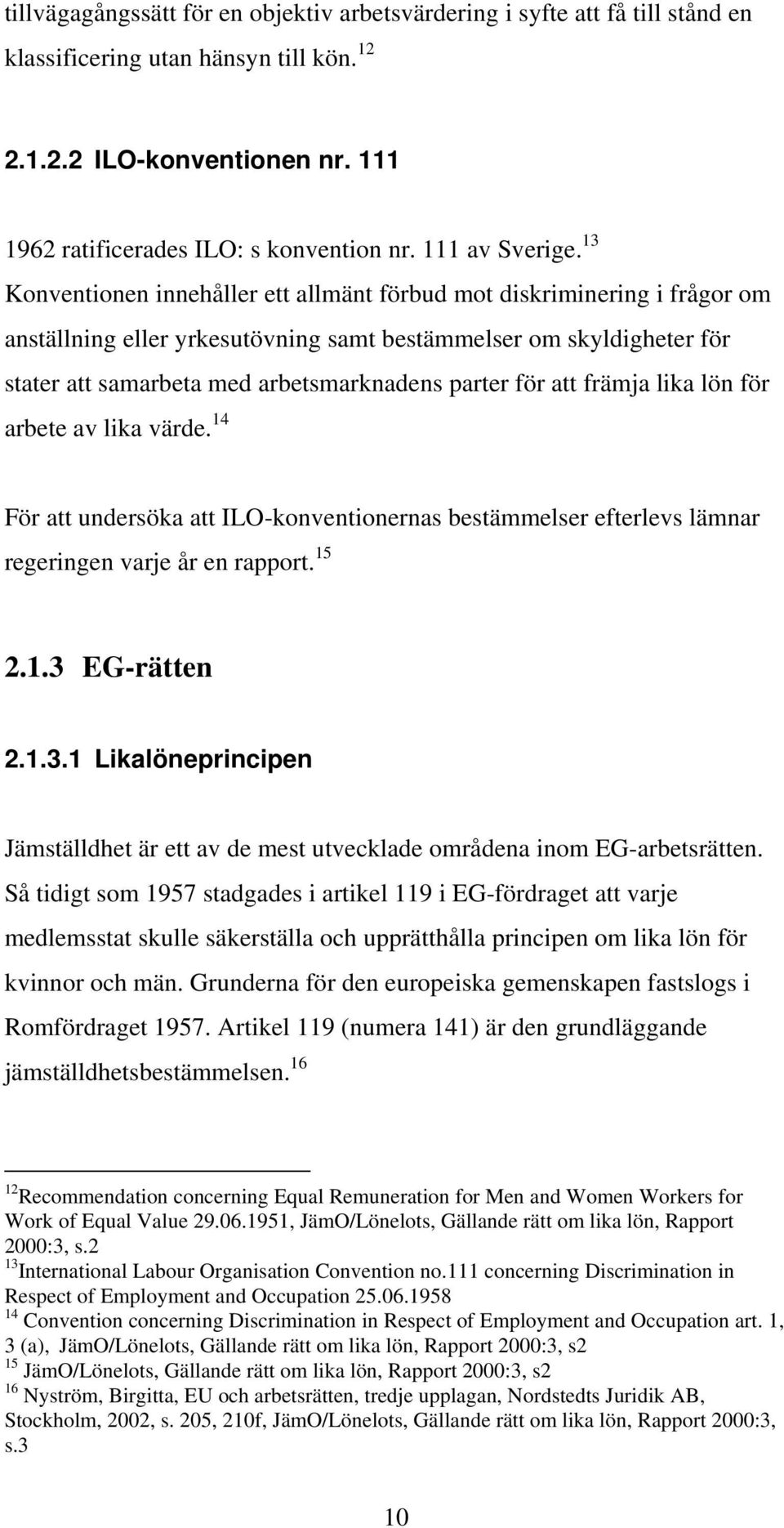 tillvägagångssätt för en objektiv arbetsvärdering i syfte att få till stånd en klassificering utan hänsyn till kön. $^{12}$

2.1.2.2 ILO-konventionen nr. 111

1962 ratificerades ILO: s konvention nr. 111 av Sverige. $^{13}$ Konventionen innehåller ett allmänt förbud mot diskriminering i frågor om anställning eller yrkesutövning samt bestämmelser om skyldigheter för stater att samarbeta med arbetsmarknadens parter för att främja lika lön för arbete av lika värde. $^{14}$

För att undersöka att ILO-konventionernas bestämmelser efterlevs lämnar regeringen varje år en rapport. $^{15}$

2.1.3 EG-rätten

2.1.3.1 Likalöneprincipen

Jämställdhet är ett av de mest utvecklade områdena inom EG-arbetsrätten. Så tidigt som 1957 stadgades i artikel 119 i EG-fördraget att varje medlemsstat skulle säkerställa och upprätthålla principen om lika lön för kvinnor och män. Grunderna för den europeiska gemenskapen fastslogs i Romfördraget 1957. Artikel 119 (numera 141) är den grundläggande jämställdhetsbestämmelsen. $^{16}$

$^{12}$Recommendation concerning Equal Remuneration for Men and Women Workers for Work of Equal Value 29.06.1951, JämO/Lönelots, Gällande rätt om lika lön, Rapport 2000:3, s.2
$^{13}$International Labour Organisation Convention no.111 concerning Discrimination in Respect of Employment and Occupation 25.06.1958
$^{14}$ Convention concerning Discrimination in Respect of Employment and Occupation art. 1, 3 (a), JämO/Lönelots, Gällande rätt om lika lön, Rapport 2000:3, s2
$^{15}$ JämO/Lönelots, Gällande rätt om lika lön, Rapport 2000:3, s2
$^{16}$ Nyström, Birgitta, EU och arbetsrätten, tredje upplagan, Nordstedts Juridik AB, Stockholm, 2002, s. 205, 210f, JämO/Lönelots, Gällande rätt om lika lön, Rapport 2000:3, s.3

10